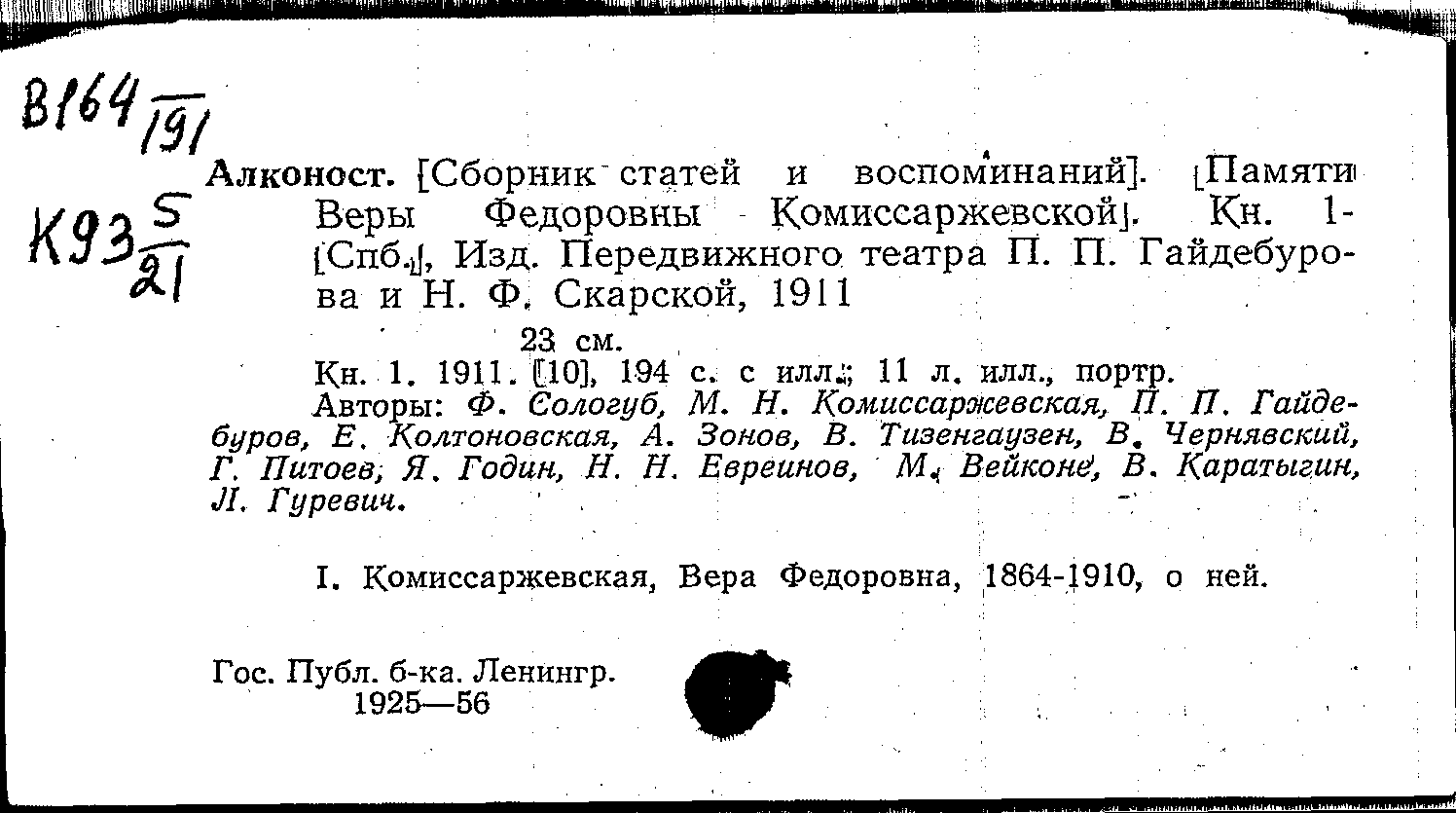 В164 $\frac{}{191}$

К93 $\frac{5}{21}$

Алконост. [Сборник статей и воспоминаний]. [Памяти Веры Федоровны Комиссаржевской]. Кн. 1- [Спб.], Изд. Передвижного театра П. П. Гайдебурова и Н. Ф. Скарской, 1911

23 см.

Кн. 1. 1911. [10], 194 с. с илл.; 11 л. илл., портр.

Авторы: Ф. Сологуб, М. Н. Комиссаржевская, П. П. Гайдебуров, Е. Колтоновская, А. Зонов, В. Тизенгаузен, В. Чернявский, Г. Питоев, Я. Годин, Н. Н. Евреинов, М. Вейконе, В. Каратыгин, Л. Гуревич.

I. Комиссаржевская, Вера Федоровна, 1864-1910, о ней.

Гос. Публ. б-ка. Ленингр.
1925—56